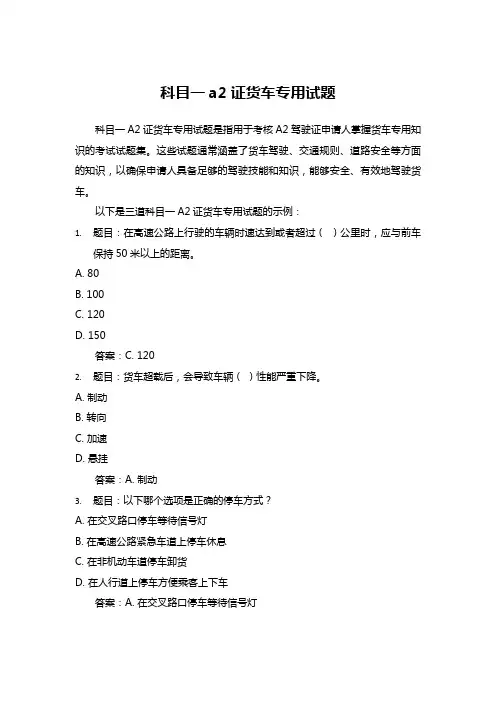 科目一 a2 证货车专用试题

科目一 A2 证货车专用试题是指用于考核 A2 驾驶证申请人掌握货车专用知识的考试试题集。这些试题通常涵盖了货车驾驶、交通规则、道路安全等方面的知识，以确保申请人具备足够的驾驶技能和知识，能够安全、有效地驾驶货车。

以下是三道科目一 A2 证货车专用试题的示例：

1. 题目：在高速公路上行驶的车辆时速达到或者超过（ ）公里时，应与前车保持 50 米以上的距离。

A. 80

B. 100

C. 120

D. 150

答案：C. 120

2. 题目：货车超载后，会导致车辆（ ）性能严重下降。

A. 制动

B. 转向

C. 加速

D. 悬挂

答案：A. 制动

3. 题目：以下哪个选项是正确的停车方式？

A. 在交叉路口停车等待信号灯

B. 在高速公路紧急车道上停车休息

C. 在非机动车道停车卸货

D. 在人行道上停车方便乘客上下车

答案：A. 在交叉路口停车等待信号灯